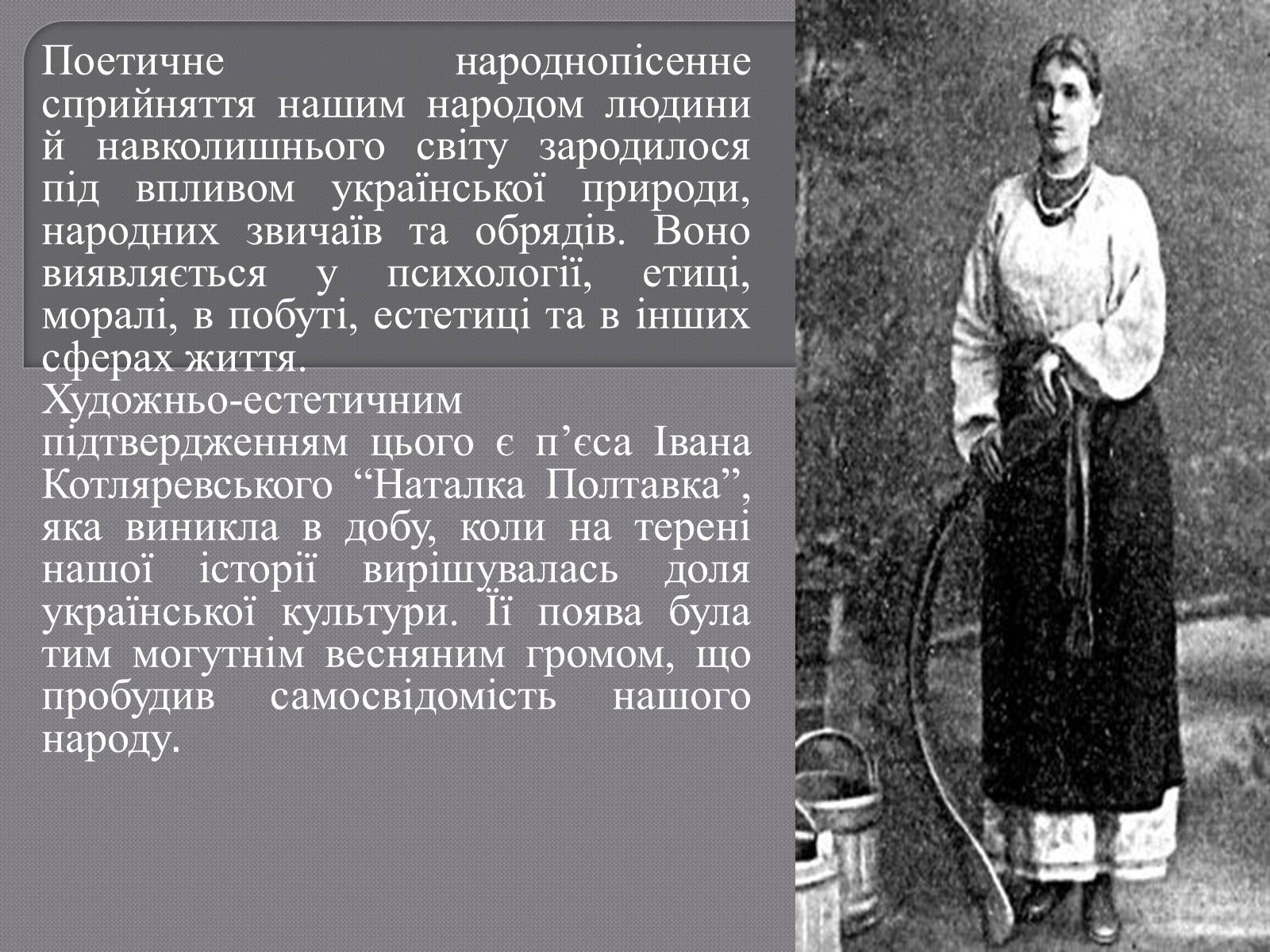 Поетичне народнопісенне сприйняття нашим народом людини й навколишнього світу зародилося під впливом української природи, народних звичаїв та обрядів. Воно виявляється у психології, етиці, моралі, в побуті, естетиці та в інших сферах життя.
Художньо-естетичним підтвердженням цього є п’єса Івана Котляревського “Наталка Полтавка”, яка виникла в добу, коли на терені нашої історії вирішувалась доля української культури. Її поява була тим могутнім весняним громом, що пробудив самосвідомість нашого народу.